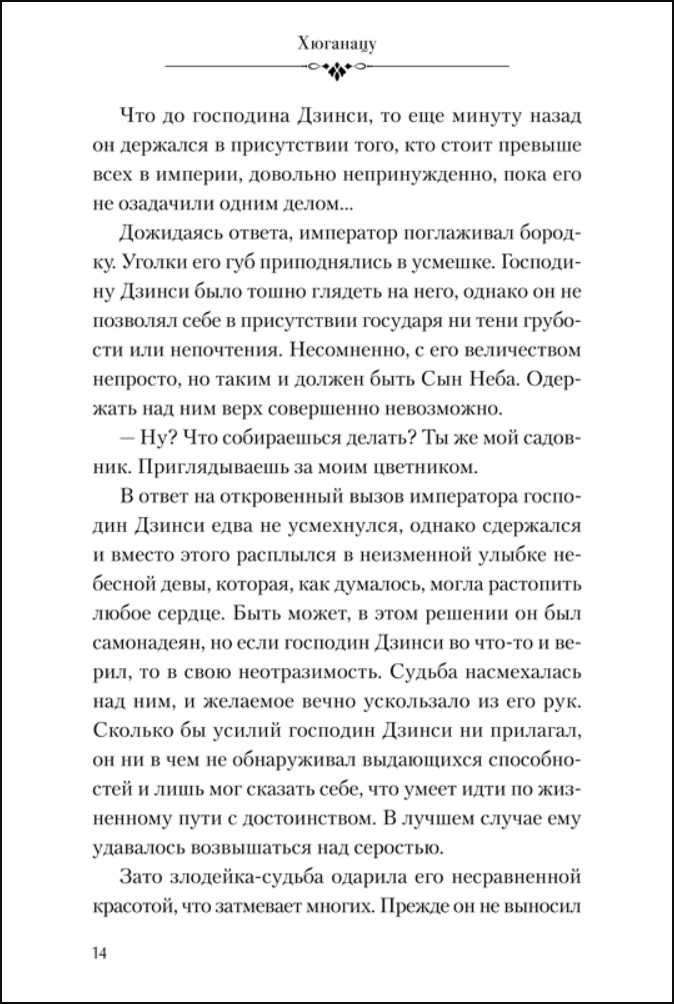 Хюганацу

Что до господина Дзинси, то еще минуту назад он держался в присутствии того, кто стоит превыше всех в империи, довольно непринужденно, пока его не озадачили одним делом...

Дожидаясь ответа, император поглаживал бородку. Уголки его губ приподнялись в усмешке. Господину Дзинси было тошно глядеть на него, однако он не позволял себе в присутствии государя ни тени грубости или непочтения. Несомненно, с его величеством непросто, но таким и должен быть Сын Неба. Одержать над ним верх совершенно невозможно.

— Ну? Что собираешься делать? Ты же мой садовник. Приглядываешь за моим цветником.

В ответ на откровенный вызов императора господин Дзинси едва не усмехнулся, однако сдержался и вместо этого расплылся в неизменной улыбке небесной девы, которая, как думалось, могла растопить любое сердце. Быть может, в этом решении он был самонадеян, но если господин Дзинси во что-то и верил, то в свою неотразимость. Судьба насмехалась над ним, и желаемое вечно ускользало из его рук. Сколько бы усилий господин Дзинси ни прилагал, он ни в чем не обнаруживал выдающихся способностей и лишь мог сказать себе, что умеет идти по жизненному пути с достоинством. В лучшем случае ему удавалось возвышаться над серостью.

Зато злодейка-судьба одарила его несравненной красотой, что затмевает многих. Прежде он не выносил

14